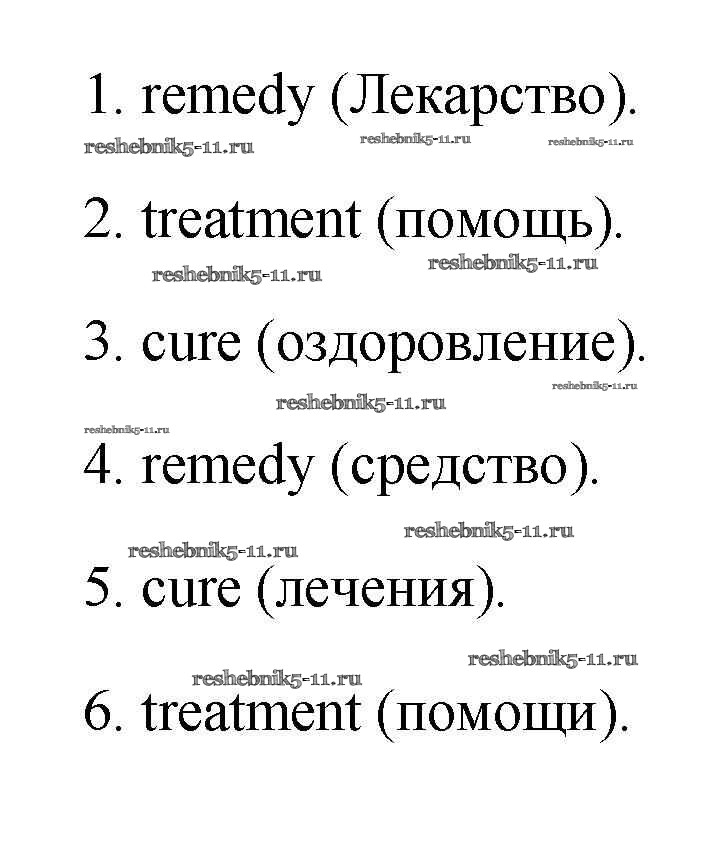 1. remedy (Лекарство).

reshebnik5-11.ru reshebnik5-11.ru reshebnik5-11.ru

2. treatment (помощь).

reshebnik5-11.ru reshebnik5-11.ru

3. cure (оздоровление).

reshebnik5-11.ru reshebnik5-11.ru reshebnik5-11.ru

4. remedy (средство).

reshebnik5-11.ru reshebnik5-11.ru

5. cure (лечения).

reshebnik5-11.ru reshebnik5-11.ru

6. treatment (помощи).